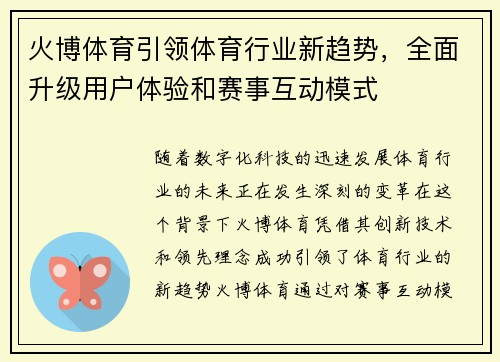 火博体育引领体育行业新趋势，全面升级用户体验和赛事互动模式

随着数字化科技的迅速发展体育行业的未来正在发生深刻的变革在这个背景下火博体育凭借其创新技术和领先理念成功引领了体育行业的新趋势火博体育通过对赛事互动模